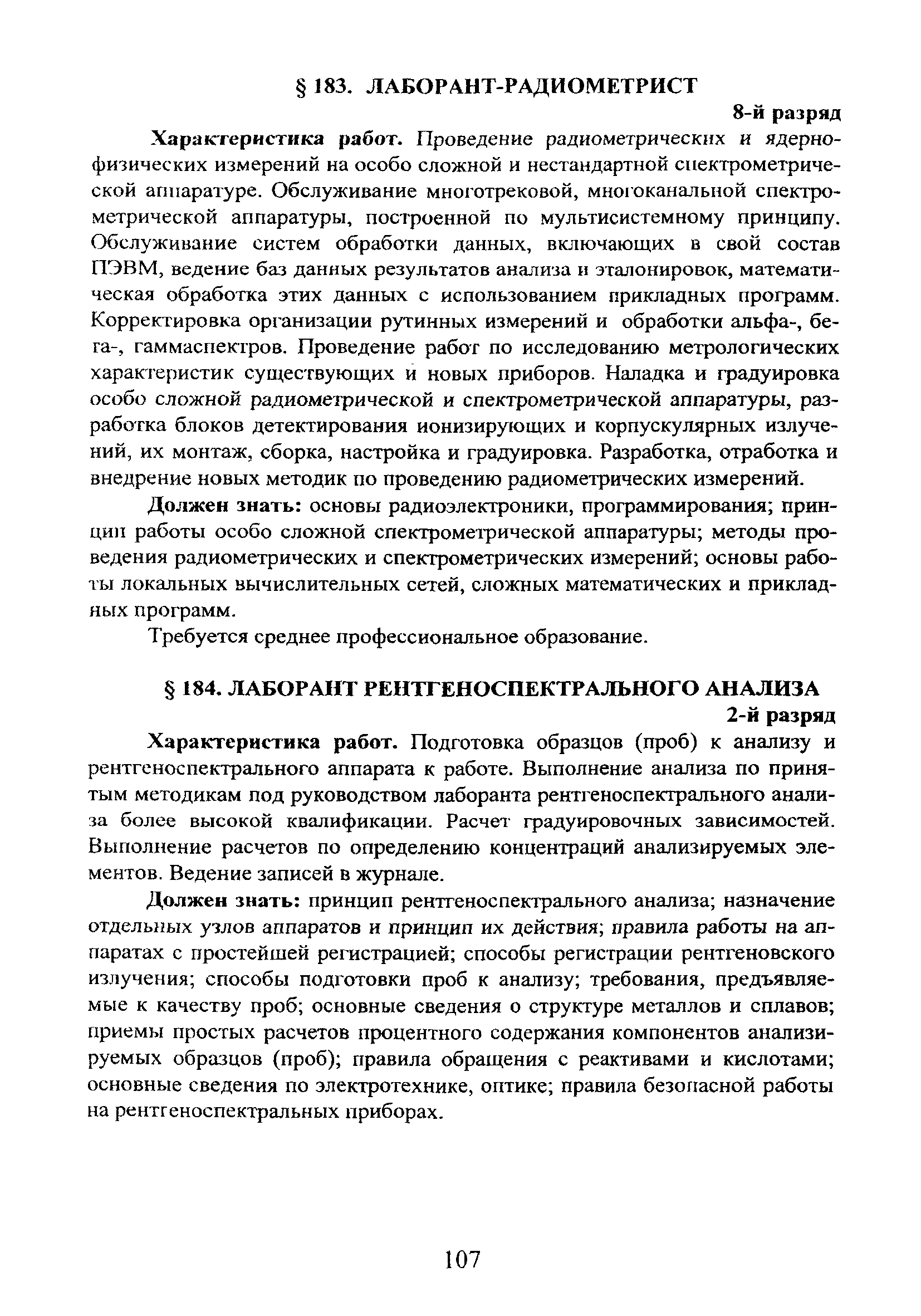 § 183. ЛАБОРАНТ-РАДИОМЕТРИСТ

8-й разряд

Характеристика работ. Проведение радиометрических и ядерно-физических измерений на особо сложной и нестандартной спектрометрической аппаратуре. Обслуживание многотрековой, многоканальной спектрометрической аппаратуры, построенной по мультисистемному принципу. Обслуживание систем обработки данных, включающих в свой состав ПЭВМ, ведение баз данных результатов анализа и эталонировок, математическая обработка этих данных с использованием прикладных программ. Корректировка организации рутинных измерений и обработки альфа-, бета-, гаммаспектров. Проведение работ по исследованию метрологических характеристик существующих и новых приборов. Наладка и градуировка особо сложной радиометрической и спектрометрической аппаратуры, разработка блоков детектирования ионизирующих и корпускулярных излучений, их монтаж, сборка, настройка и градуировка. Разработка, отработка и внедрение новых методик по проведению радиометрических измерений.

Должен знать: основы радиоэлектроники, программирования; принцип работы особо сложной спектрометрической аппаратуры; методы проведения радиометрических и спектрометрических измерений; основы работы локальных вычислительных сетей, сложных математических и прикладных программ.

Требуется среднее профессиональное образование.

§ 184. ЛАБОРАНТ РЕНТГЕНОСПЕКТРАЛЬНОГО АНАЛИЗА

2-й разряд

Характеристика работ. Подготовка образцов (проб) к анализу и рентгеноспектрального аппарата к работе. Выполнение анализа по принятым методикам под руководством лаборанта рентгеноспектрального анализа более высокой квалификации. Расчет градуировочных зависимостей. Выполнение расчетов по определению концентраций анализируемых элементов. Ведение записей в журнале.

Должен знать: принцип рентгеноспектрального анализа; назначение отдельных узлов аппаратов и принцип их действия; правила работы на аппаратах с простейшей регистрацией; способы регистрации рентгеновского излучения; способы подготовки проб к анализу; требования, предъявляемые к качеству проб; основные сведения о структуре металлов и сплавов; приемы простых расчетов процентного содержания компонентов анализируемых образцов (проб); правила обращения с реактивами и кислотами; основные сведения по электротехнике, оптике; правила безопасной работы на рентгеноспектральных приборах.

107